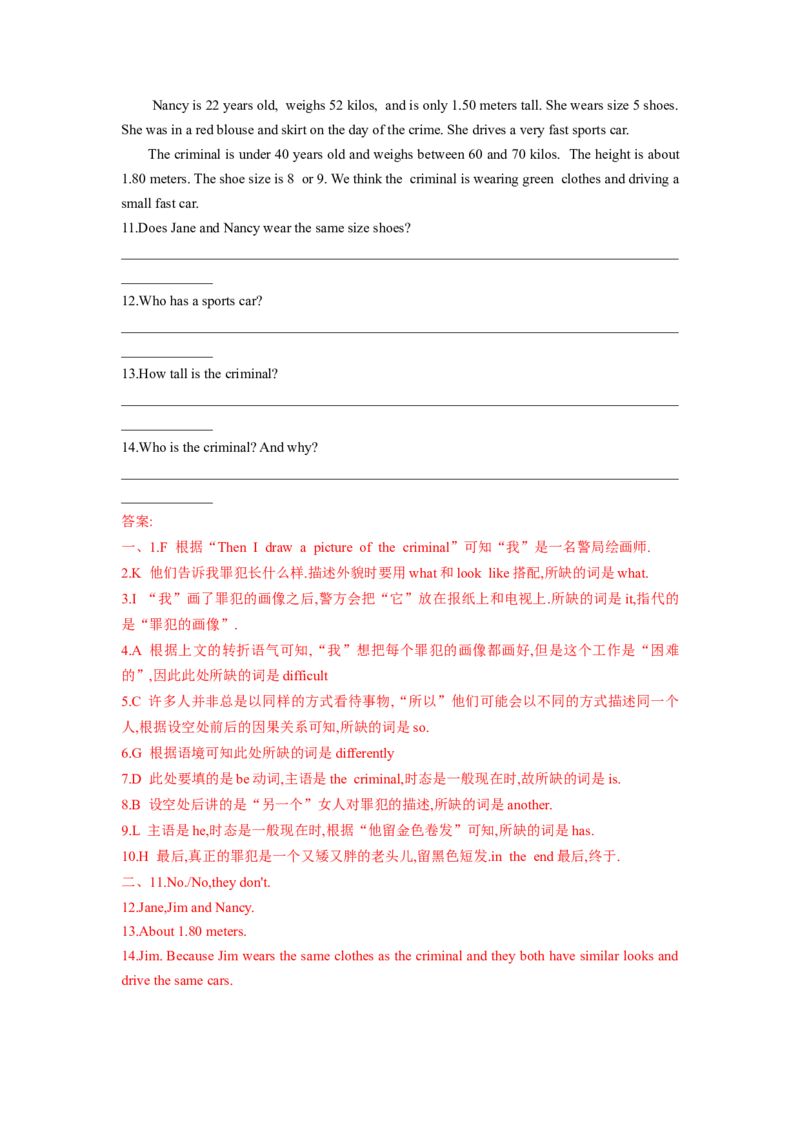 Nancy is 22 years old, weighs 52 kilos, and is only 1.50 meters tall. She wears size 5 shoes. She was in a red blouse and skirt on the day of the crime. She drives a very fast sports car.

The criminal is under 40 years old and weighs between 60 and 70 kilos. The height is about 1.80 meters. The shoe size is 8 or 9. We think the criminal is wearing green clothes and driving a small fast car.

11.Does Jane and Nancy wear the same size shoes?

12.Who has a sports car?

13.How tall is the criminal?

14.Who is the criminal? And why?

答案:

一、1.F 根据“Then I draw a picture of the criminal”可知“我”是一名警局绘画师.

2.K 他们告诉我罪犯长什么样.描述外貌时要用 what 和 look like 搭配,所缺的词是 what.

3.I “我”画了罪犯的画像之后,警方会把“它”放在报纸上和电视上.所缺的词是 it,指代的是“罪犯的画像”.

4.A 根据上文的转折语气可知,“我”想把每个罪犯的画像都画好,但是这个工作是“困难的”,因此此处所缺的词是 difficult

5.C 许多人并非总是以同样的方式看待事物,“所以”他们可能会以不同的方式描述同一个人,根据设空处前后的因果关系可知,所缺的词是 so.

6.G 根据语境可知此处所缺的词是 differently

7.D 此处要填的是 be 动词,主语是 the criminal,时态是一般现在时,故所缺的词是 is.

8.B 设空处后讲的是“另一个”女人对罪犯的描述,所缺的词是 another.

9.L 主语是 he,时态是一般现在时,根据“他留金色卷发”可知,所缺的词是 has.

10.H 最后,真正的罪犯是一个又矮又胖的老头儿,留黑色短发.in the end 最后,终于.

二、11.No./No,they don't.

12.Jane,Jim and Nancy.

13.About 1.80 meters.

14.Jim. Because Jim wears the same clothes as the criminal and they both have similar looks and drive the same cars.